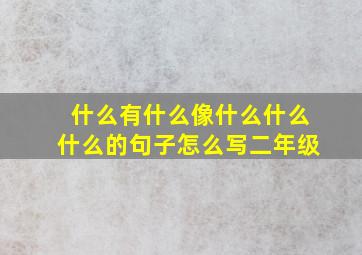 什么有什么像什么什么什么的句子怎么写二年级